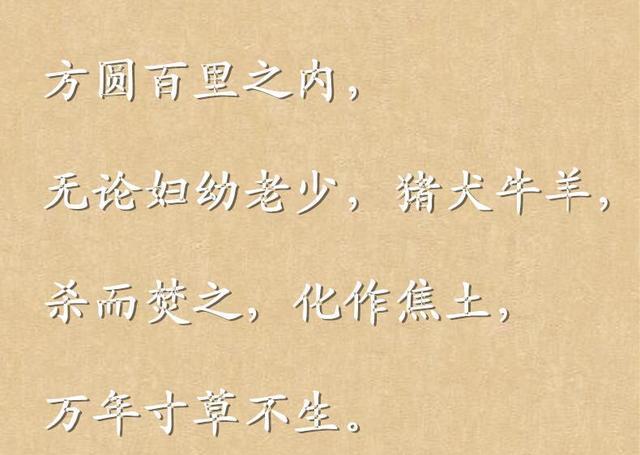 方圆百里之内，

无论妇幼老少，猪犬牛羊，

杀而焚之，化作焦土，

万年寸草不生。